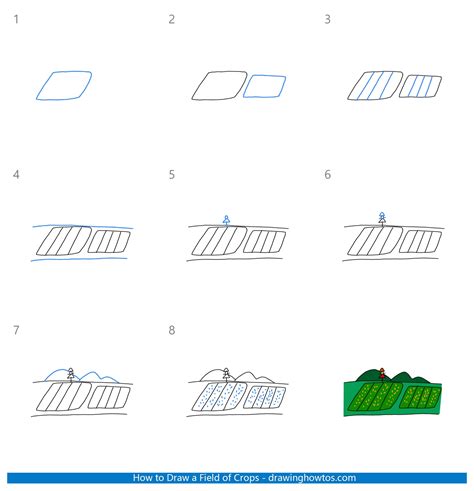 1

2

3

4

5

6

7

8

How to Draw a Field of Crops - drawinghowtos.com